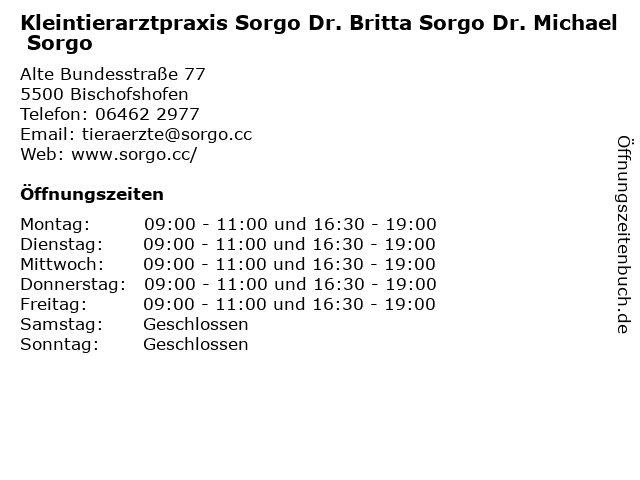 Kleintierarztpraxis Sorgo Dr. Britta Sorgo Dr. Michael Sorgo

Alte Bundesstraße 77
5500 Bischofshofen
Telefon: 06462 2977
Email: tieraerzte@sorgo.cc
Web: www.sorgo.cc/

Öffnungszeiten

| | |
|---|---|
| Montag: | 09:00 - 11:00 und 16:30 - 19:00 |
| Dienstag: | 09:00 - 11:00 und 16:30 - 19:00 |
| Mittwoch: | 09:00 - 11:00 und 16:30 - 19:00 |
| Donnerstag: | 09:00 - 11:00 und 16:30 - 19:00 |
| Freitag: | 09:00 - 11:00 und 16:30 - 19:00 |
| Samstag: | Geschlossen |
| Sonntag: | Geschlossen |

Öffnungszeitenbuch.de